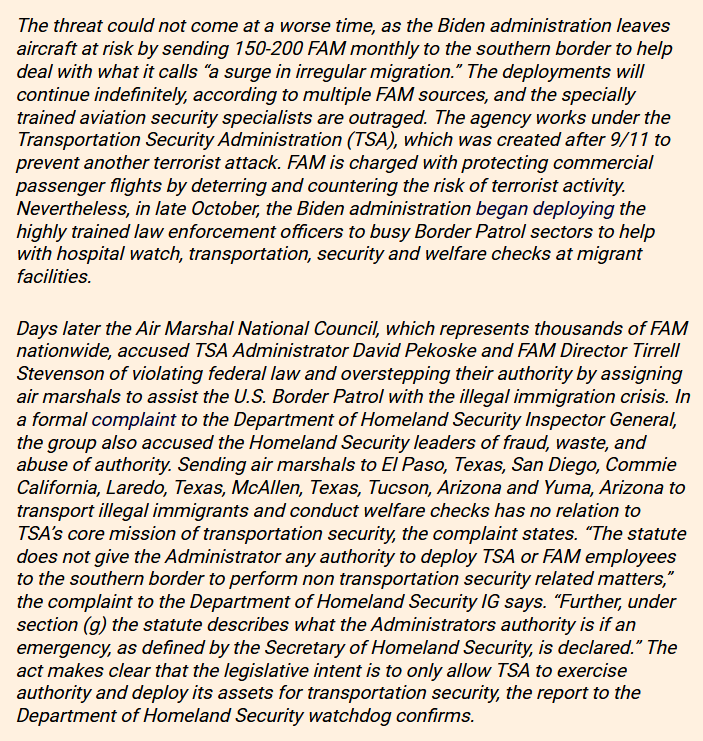 The threat could not come at a worse time, as the Biden administration leaves aircraft at risk by sending 150-200 FAM monthly to the southern border to help deal with what it calls “a surge in irregular migration.” The deployments will continue indefinitely, according to multiple FAM sources, and the specially trained aviation security specialists are outraged. The agency works under the Transportation Security Administration (TSA), which was created after 9/11 to prevent another terrorist attack. FAM is charged with protecting commercial passenger flights by deterring and countering the risk of terrorist activity. Nevertheless, in late October, the Biden administration began deploying the highly trained law enforcement officers to busy Border Patrol sectors to help with hospital watch, transportation, security and welfare checks at migrant facilities.

Days later the Air Marshal National Council, which represents thousands of FAM nationwide, accused TSA Administrator David Pekoske and FAM Director Tirrell Stevenson of violating federal law and overstepping their authority by assigning air marshals to assist the U.S. Border Patrol with the illegal immigration crisis. In a formal complaint to the Department of Homeland Security Inspector General, the group also accused the Homeland Security leaders of fraud, waste, and abuse of authority. Sending air marshals to El Paso, Texas, San Diego, Commie California, Laredo, Texas, McAllen, Texas, Tucson, Arizona and Yuma, Arizona to transport illegal immigrants and conduct welfare checks has no relation to TSA’s core mission of transportation security, the complaint states. “The statute does not give the Administrator any authority to deploy TSA or FAM employees to the southern border to perform non transportation security related matters,” the complaint to the Department of Homeland Security IG says. “Further, under section (g) the statute describes what the Administrators authority is if an emergency, as defined by the Secretary of Homeland Security, is declared.” The act makes clear that the legislative intent is to only allow TSA to exercise authority and deploy its assets for transportation security, the report to the Department of Homeland Security watchdog confirms.